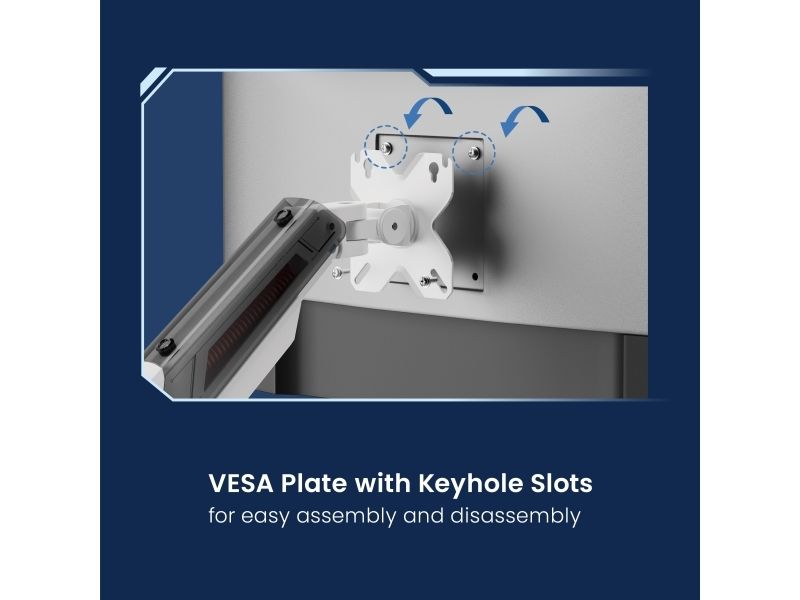 VESA Plate with Keyhole Slots

for easy assembly and disassembly